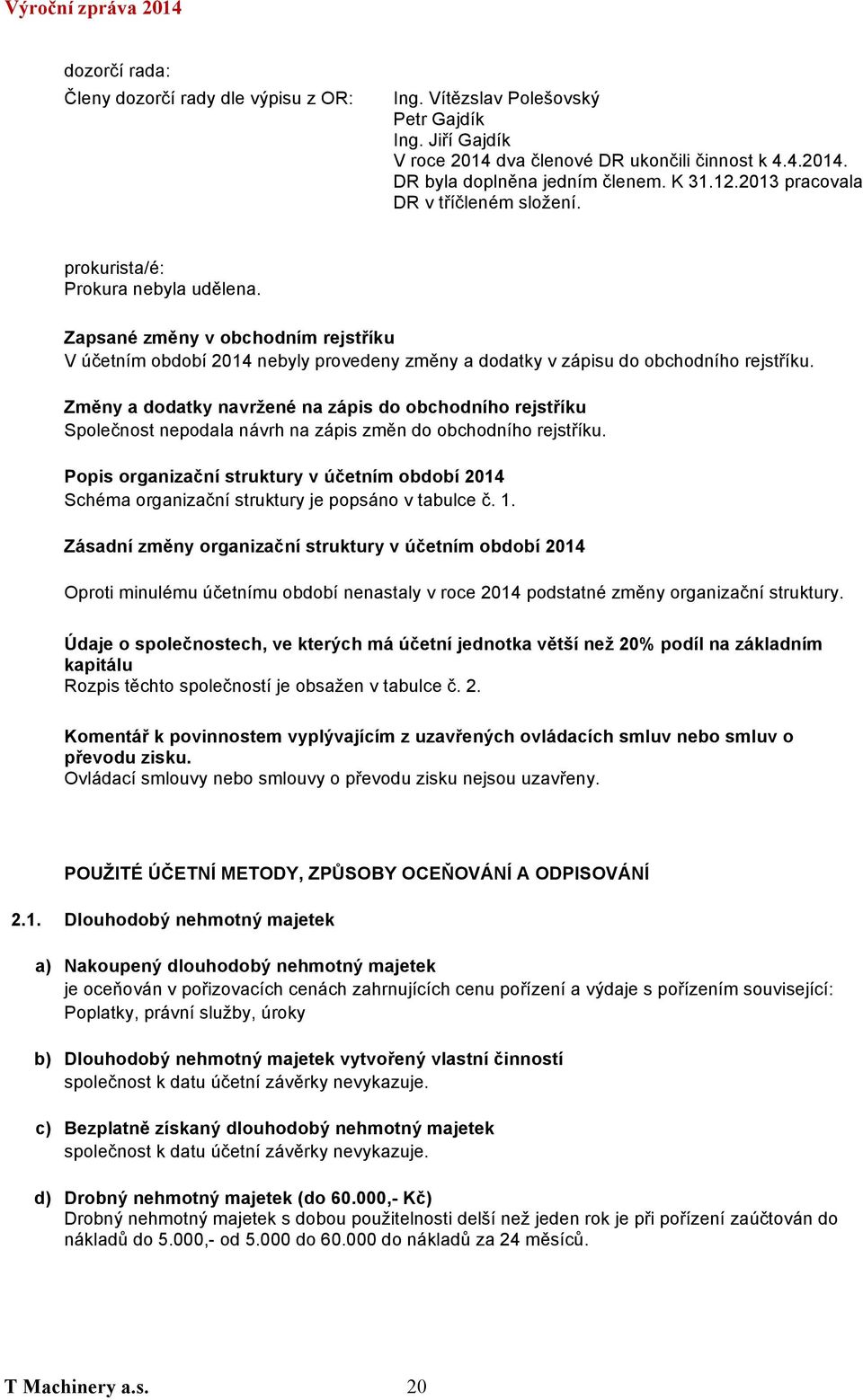 Výroční zpráva 2014

dozorčí rada:

Členy dozorčí rady dle výpisu z OR:

Ing. Vítězslav Polešovský
Petr Gajdík
Ing. Jiří Gajdík
V roce 2014 dva členové DR ukončili činnost k 4.4.2014. DR byla doplněna jedním členem. K 31.12.2013 pracovala DR v tříčleném složení.

prokurista/é:
Prokura nebyla udělena.

Zapsané změny v obchodním rejstříku
V účetním období 2014 nebyly provedeny změny a dodatky v zápisu do obchodního rejstříku.

Změny a dodatky navržené na zápis do obchodního rejstříku
Společnost nepodala návrh na zápis změn do obchodního rejstříku.

Popis organizační struktury v účetním období 2014
Schéma organizační struktury je popsáno v tabulce č. 1.

Zásadní změny organizační struktury v účetním období 2014

Oproti minulému účetnímu období nenastaly v roce 2014 podstatné změny organizační struktury.

Údaje o společnostech, ve kterých má účetní jednotka větší než 20% podíl na základním kapitálu
Rozpis těchto společností je obsažen v tabulce č. 2.

Komentář k povinnostem vyplývajícím z uzavřených ovládacích smluv nebo smluv o převodu zisku.
Ovládací smlouvy nebo smlouvy o převodu zisku nejsou uzavřeny.

POUŽITÉ ÚČETNÍ METODY, ZPŮSOBY OCEŇOVÁNÍ A ODPISOVÁNÍ

2.1. Dlouhodobý nehmotný majetek

a) Nakoupený dlouhodobý nehmotný majetek
je oceňován v pořizovacích cenách zahrnujících cenu pořízení a výdaje s pořízením související: Poplatky, právní služby, úroky

b) Dlouhodobý nehmotný majetek vytvořený vlastní činností
společnost k datu účetní závěrky nevykazuje.

c) Bezplatně získaný dlouhodobý nehmotný majetek
společnost k datu účetní závěrky nevykazuje.

d) Drobný nehmotný majetek (do 60.000,- Kč)
Drobný nehmotný majetek s dobou použitelnosti delší než jeden rok je při pořízení zaúčtován do nákladů do 5.000,- od 5.000 do 60.000 do nákladů za 24 měsíců.

T Machinery a.s. 20